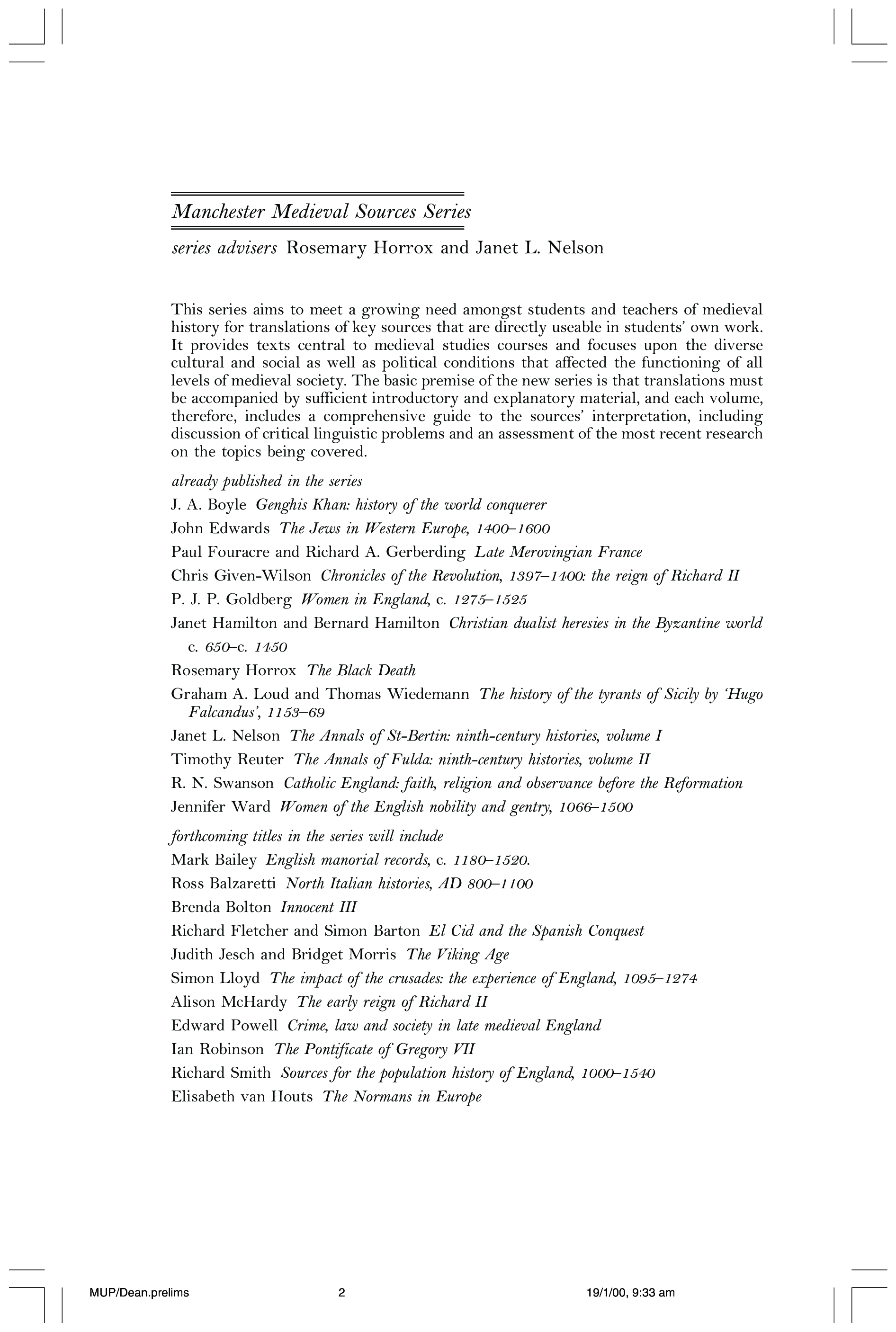 Manchester Medieval Sources Series

series advisers Rosemary Horrox and Janet L. Nelson

This series aims to meet a growing need amongst students and teachers of medieval history for translations of key sources that are directly useable in students' own work. It provides texts central to medieval studies courses and focuses upon the diverse cultural and social as well as political conditions that affected the functioning of all levels of medieval society. The basic premise of the new series is that translations must be accompanied by sufficient introductory and explanatory material, and each volume, therefore, includes a comprehensive guide to the sources' interpretation, including discussion of critical linguistic problems and an assessment of the most recent research on the topics being covered.

already published in the series

J. A. Boyle Genghis Khan: history of the world conquerer

John Edwards The Jews in Western Europe, 1400–1600

Paul Fouracre and Richard A. Gerberding Late Merovingian France

Chris Given-Wilson Chronicles of the Revolution, 1397–1400: the reign of Richard II

P. J. P. Goldberg Women in England, c. 1275–1525

Janet Hamilton and Bernard Hamilton Christian dualist heresies in the Byzantine world c. 650–c. 1450

Rosemary Horrox The Black Death

Graham A. Loud and Thomas Wiedemann The history of the tyrants of Sicily by 'Hugo Falcandus', 1153–69

Janet L. Nelson The Annals of St-Bertin: ninth-century histories, volume I

Timothy Reuter The Annals of Fulda: ninth-century histories, volume II

R. N. Swanson Catholic England: faith, religion and observance before the Reformation

Jennifer Ward Women of the English nobility and gentry, 1066–1500

forthcoming titles in the series will include

Mark Bailey English manorial records, c. 1180–1520.

Ross Balzaretti North Italian histories, AD 800–1100

Brenda Bolton Innocent III

Richard Fletcher and Simon Barton El Cid and the Spanish Conquest

Judith Jesch and Bridget Morris The Viking Age

Simon Lloyd The impact of the crusades: the experience of England, 1095–1274

Alison McHardy The early reign of Richard II

Edward Powell Crime, law and society in late medieval England

Ian Robinson The Pontificate of Gregory VII

Richard Smith Sources for the population history of England, 1000–1540

Elisabeth van Houts The Normans in Europe

MUP/Dean.prelims 2 19/1/00, 9:33 am